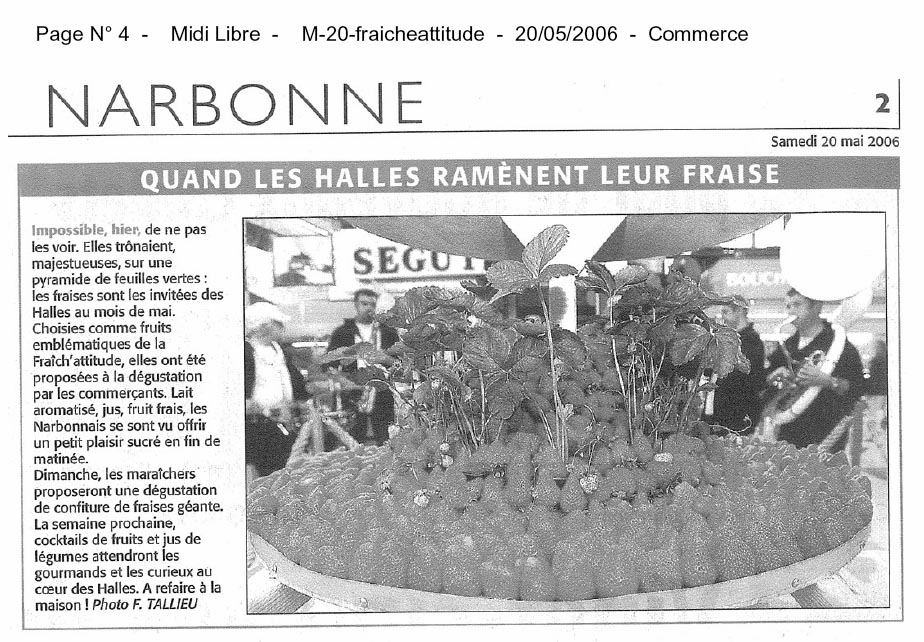 Page N° 4 - Midi Libre - M-20-fraicheattitude - 20/05/2006 - Commerce

NARBONNE

2

Samedi 20 mai 2006

QUAND LES HALLES RAMÈNENT LEUR FRAISE

Impossible, hier, de ne pas les voir. Elles trônaient, majestueuses, sur une pyramide de feuilles vertes : les fraises sont les invitées des Halles au mois de mai. Choisies comme fruits emblématiques de la Fraîch'attitude, elles ont été proposées à la dégustation par les commerçants. Lait aromatisé, jus, fruit frais, les Narbonnais se sont vu offrir un petit plaisir sucré en fin de matinée.
Dimanche, les maraîchers proposeront une dégustation de confiture de fraises géante. La semaine prochaine, cocktails de fruits et jus de légumes attendront les gourmands et les curieux au cœur des Halles. A refaire à la maison ! Photo F. TALLIEU

SEGU

BOUCH